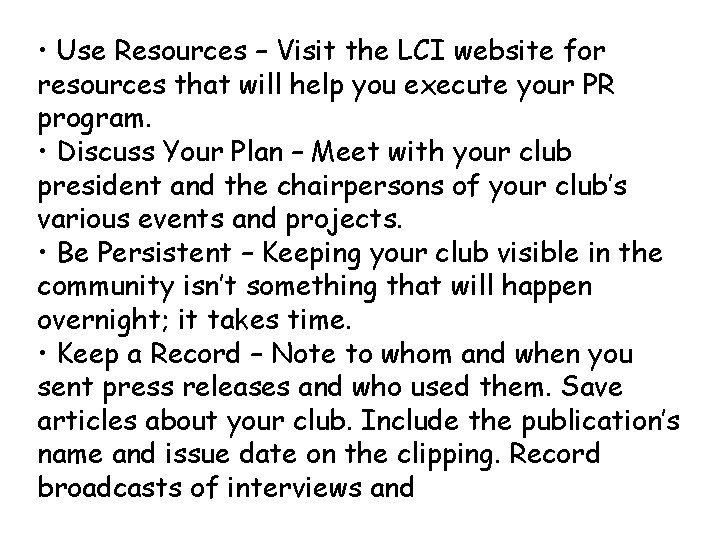 • Use Resources – Visit the LCI website for resources that will help you execute your PR program.
• Discuss Your Plan – Meet with your club president and the chairpersons of your club's various events and projects.
• Be Persistent – Keeping your club visible in the community isn't something that will happen overnight; it takes time.
• Keep a Record – Note to whom and when you sent press releases and who used them. Save articles about your club. Include the publication's name and issue date on the clipping. Record broadcasts of interviews and